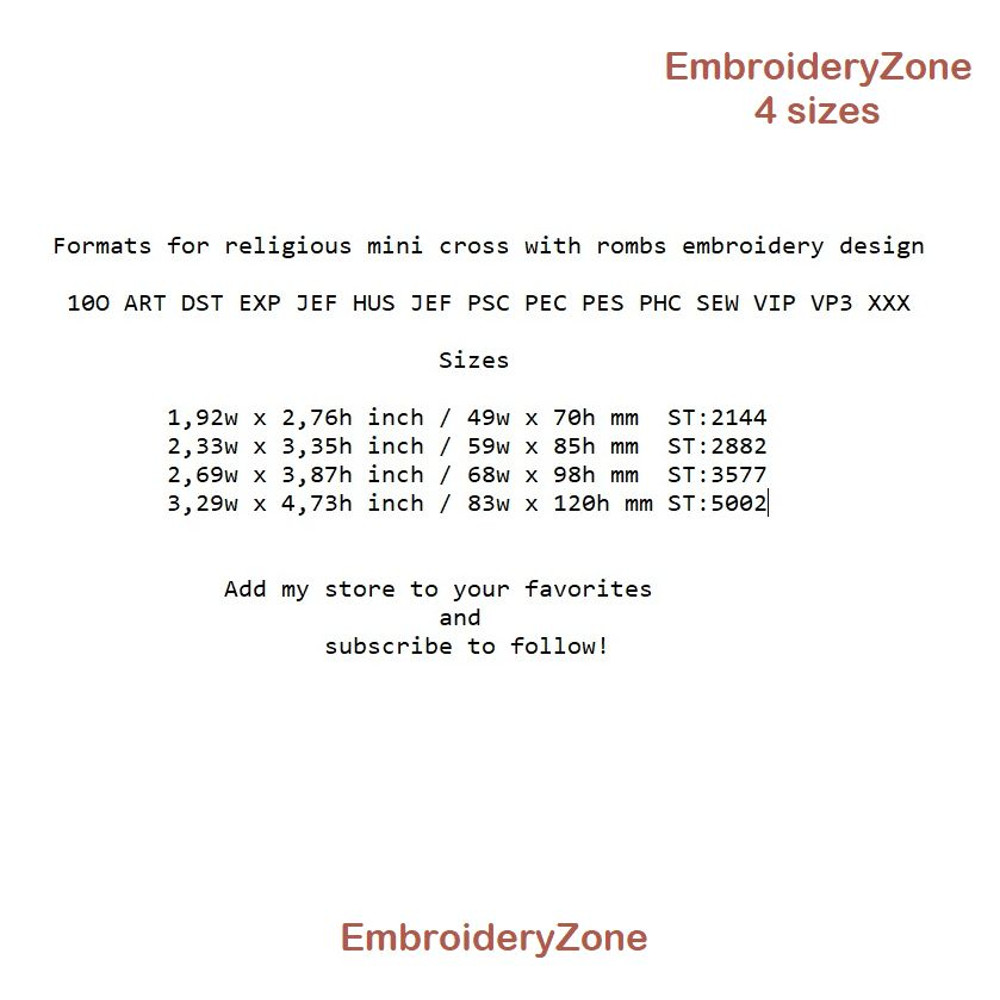 EmbroideryZone
4 sizes

Formats for religious mini cross with rombs embroidery design

10O ART DST EXP JEF HUS JEF PSC PEC PES PHC SEW VIP VP3 XXX

Sizes

1,92w x 2,76h inch / 49w x 70h mm ST:2144
2,33w x 3,35h inch / 59w x 85h mm ST:2882
2,69w x 3,87h inch / 68w x 98h mm ST:3577
3,29w x 4,73h inch / 83w x 120h mm ST:5002

Add my store to your favorites
and
subscribe to follow!

EmbroideryZone